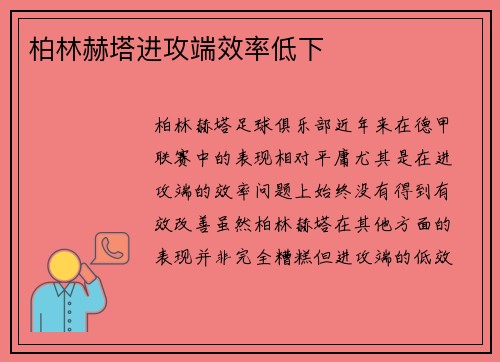 柏林赫塔进攻端效率低下

柏林赫塔足球俱乐部近年来在德甲联赛中的表现相对平庸尤其是在进攻端的效率问题上始终没有得到有效改善虽然柏林赫塔在其他方面的表现并非完全糟糕但进攻端的低效